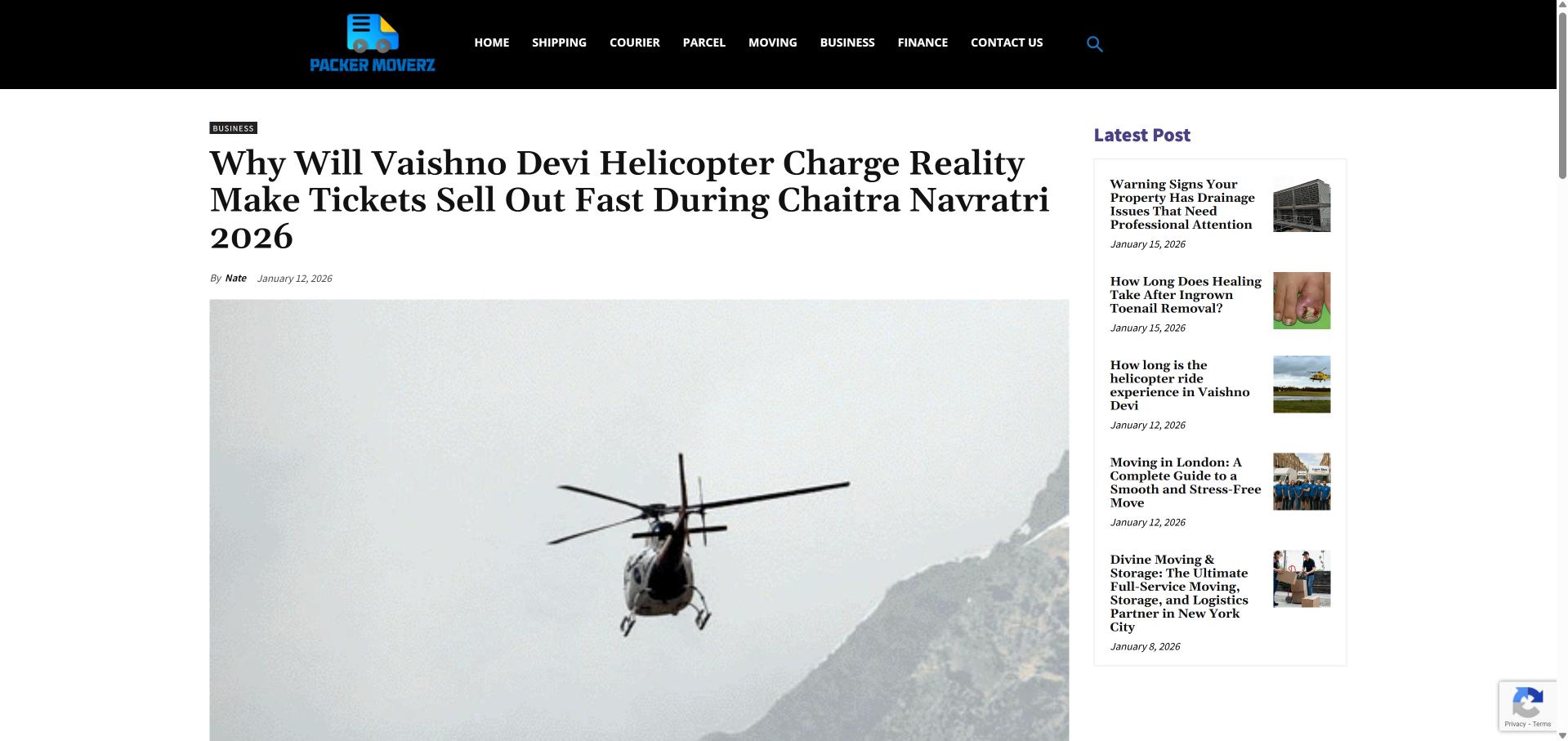 PACKER MOVERZ

HOME SHIPPING COURIER PARCEL MOVING BUSINESS FINANCE CONTACT US

BUSINESS

Why Will Vaishno Devi Helicopter Charge Reality Make Tickets Sell Out Fast During Chaitra Navratri 2026

By Nate January 12, 2026

Latest Post

Warning Signs Your Property Has Drainage Issues That Need Professional Attention
January 15, 2026

How Long Does Healing Take After Ingrown Toenail Removal?
January 15, 2026

How long is the helicopter ride experience in Vaishno Devi
January 12, 2026

Moving in London: A Complete Guide to a Smooth and Stress-Free Move
January 12, 2026

Divine Moving & Storage: The Ultimate Full-Service Moving, Storage, and Logistics Partner in New York City
January 8, 2026

Privacy - Terms